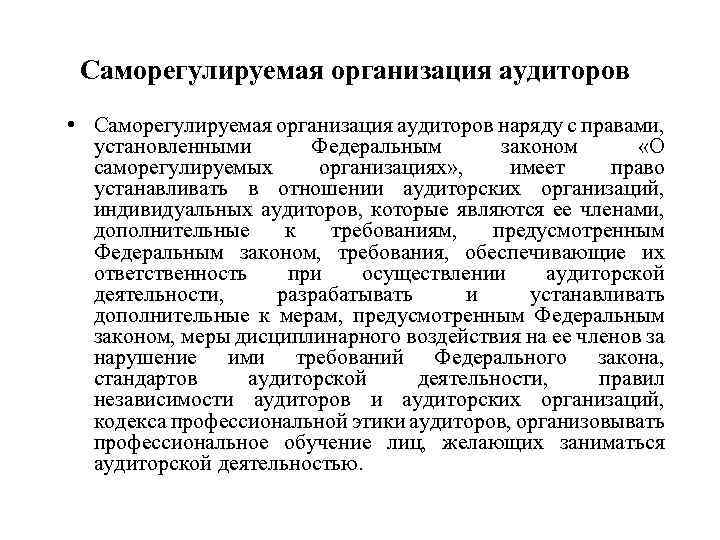 Саморегулируемая организация аудиторов

• Саморегулируемая организация аудиторов наряду с правами, установленными Федеральным законом «О саморегулируемых организациях», имеет право устанавливать в отношении аудиторских организаций, индивидуальных аудиторов, которые являются ее членами, дополнительные к требованиям, предусмотренным Федеральным законом, требования, обеспечивающие их ответственность при осуществлении аудиторской деятельности, разрабатывать и устанавливать дополнительные к мерам, предусмотренным Федеральным законом, меры дисциплинарного воздействия на ее членов за нарушение ими требований Федерального закона, стандартов аудиторской деятельности, правил независимости аудиторов и аудиторских организаций, кодекса профессиональной этики аудиторов, организовывать профессиональное обучение лиц, желающих заниматься аудиторской деятельностью.